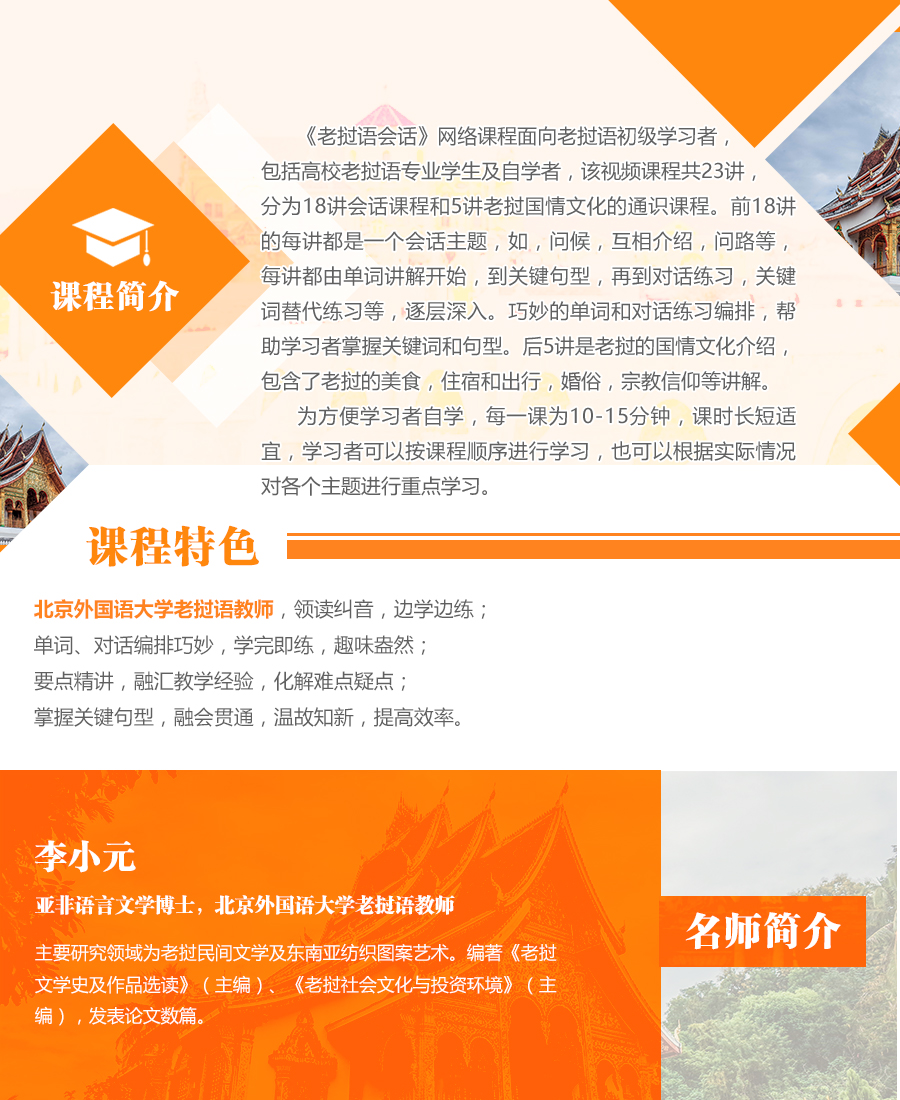 课程简介

《老挝语会话》网络课程面向老挝语初级学习者，包括高校老挝语专业学生及自学者，该视频课程共23讲，分为18讲会话课程和5讲老挝国情文化的通识课程。前18讲的每讲都是一个会话主题，如，问候，互相介绍，问路等，每讲都由单词讲解开始，到关键句型，再到对话练习，关键词替代练习等，逐层深入。巧妙的单词和对话练习编排，帮助学习者掌握关键词和句型。后5讲是老挝的国情文化介绍，包含了老挝的美食，住宿和出行，婚俗，宗教信仰等讲解。

为方便学习者自学，每一课为10-15分钟，课时长短适宜，学习者可以按课程顺序进行学习，也可以根据实际情况对各个主题进行重点学习。

课程特色

北京外国语大学老挝语教师，领读纠音，边学边练；
单词、对话编排巧妙，学完即练，趣味盎然；
要点精讲，融汇教学经验，化解难点疑点；
掌握关键句型，融会贯通，温故知新，提高效率。

李小元

亚非语言文学博士，北京外国语大学老挝语教师

主要研究领域为老挝民间文学及东南亚纺织图案艺术。编著《老挝文学史及作品选读》（主编）、《老挝社会文化与投资环境》（主编），发表论文数篇。

名师简介